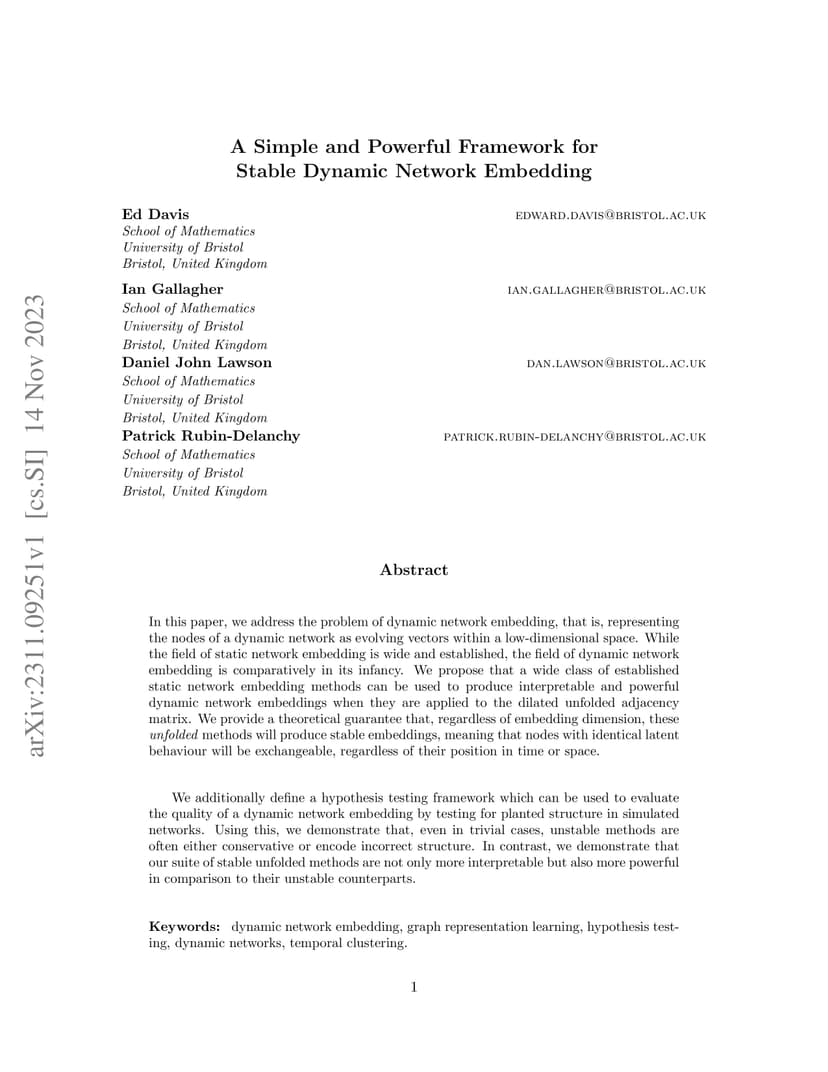 arXiv:2311.09251v1 [cs.SI] 14 Nov 2023

A Simple and Powerful Framework for Stable Dynamic Network Embedding

Ed Davis EDWARD.DAVIS@BRISTOL.AC.UK
School of Mathematics
University of Bristol
Bristol, United Kingdom

Ian Gallagher IAN.GALLAGHER@BRISTOL.AC.UK
School of Mathematics
University of Bristol
Bristol, United Kingdom

Daniel John Lawson DAN.LAWSON@BRISTOL.AC.UK
School of Mathematics
University of Bristol
Bristol, United Kingdom

Patrick Rubin-Delanchy PATRICK.RUBIN-DELANCHY@BRISTOL.AC.UK
School of Mathematics
University of Bristol
Bristol, United Kingdom

Abstract

In this paper, we address the problem of dynamic network embedding, that is, representing the nodes of a dynamic network as evolving vectors within a low-dimensional space. While the field of static network embedding is wide and established, the field of dynamic network embedding is comparatively in its infancy. We propose that a wide class of established static network embedding methods can be used to produce interpretable and powerful dynamic network embeddings when they are applied to the dilated unfolded adjacency matrix. We provide a theoretical guarantee that, regardless of embedding dimension, these unfolded methods will produce stable embeddings, meaning that nodes with identical latent behaviour will be exchangeable, regardless of their position in time or space.

We additionally define a hypothesis testing framework which can be used to evaluate the quality of a dynamic network embedding by testing for planted structure in simulated networks. Using this, we demonstrate that, even in trivial cases, unstable methods are often either conservative or encode incorrect structure. In contrast, we demonstrate that our suite of stable unfolded methods are not only more interpretable but also more powerful in comparison to their unstable counterparts.

Keywords: dynamic network embedding, graph representation learning, hypothesis testing, dynamic networks, temporal clustering.

1